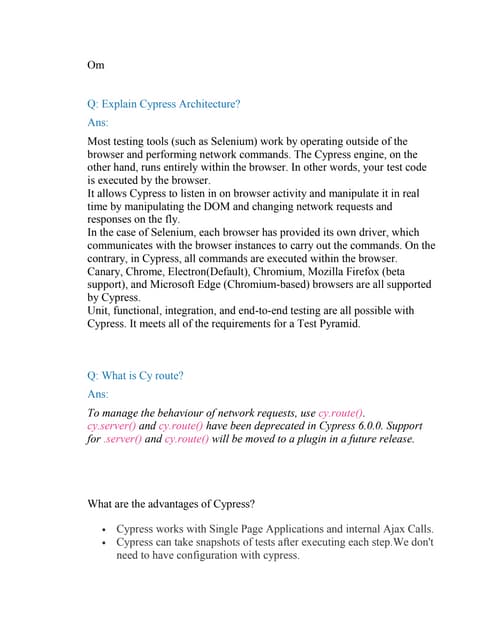 Om

Q: Explain Cypress Architecture?

Ans:

Most testing tools (such as Selenium) work by operating outside of the browser and performing network commands. The Cypress engine, on the other hand, runs entirely within the browser. In other words, your test code is executed by the browser.
It allows Cypress to listen in on browser activity and manipulate it in real time by manipulating the DOM and changing network requests and responses on the fly.
In the case of Selenium, each browser has provided its own driver, which communicates with the browser instances to carry out the commands. On the contrary, in Cypress, all commands are executed within the browser.
Canary, Chrome, Electron(Default), Chromium, Mozilla Firefox (beta support), and Microsoft Edge (Chromium-based) browsers are all supported by Cypress.
Unit, functional, integration, and end-to-end testing are all possible with Cypress. It meets all of the requirements for a Test Pyramid.

Q: What is Cy route?

Ans:

To manage the behaviour of network requests, use cy.route().
cy.server() and cy.route() have been deprecated in Cypress 6.0.0. Support for .server() and cy.route() will be moved to a plugin in a future release.

What are the advantages of Cypress?

• Cypress works with Single Page Applications and internal Ajax Calls.
• Cypress can take snapshots of tests after executing each step.We don't need to have configuration with cypress.